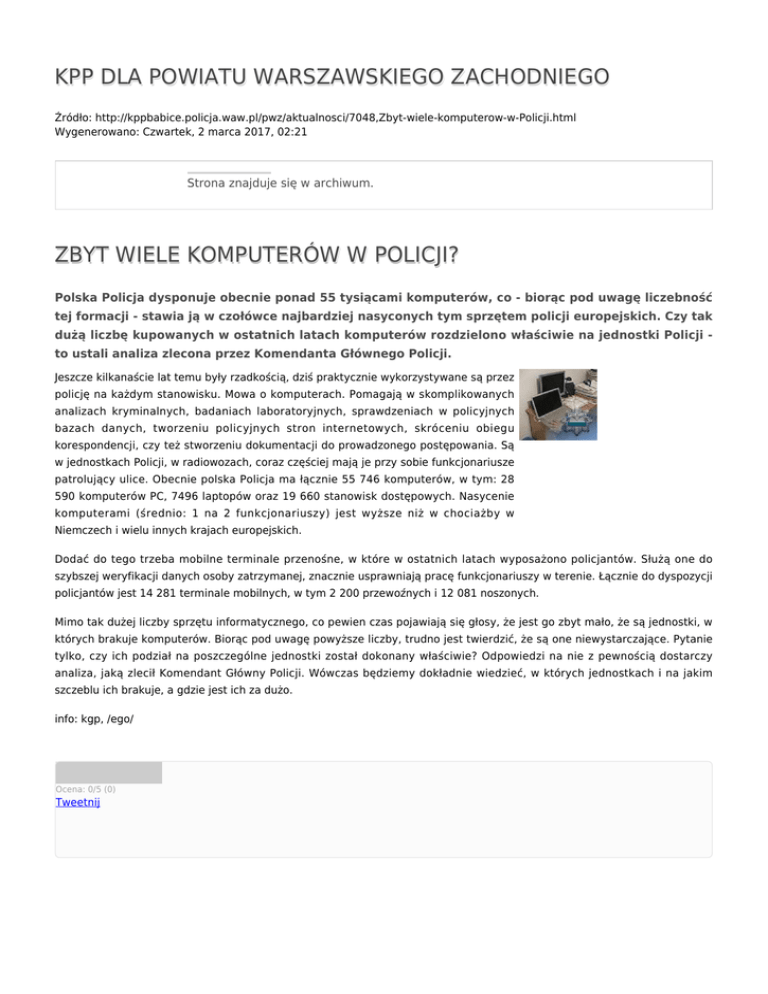 KPP DLA POWIATU WARSZAWSKIEGO ZACHODNIEGO

Źródło: http://kppbabice.policja.waw.pl/pwz/aktualnosci/7048,Zbyt-wiele-komputerow-w-Policji.html
Wygenerowano: Czwartek, 2 marca 2017, 02:21

Strona znajduje się w archiwum.

ZBYT WIELE KOMPUTERÓW W POLICJI?

Polska Policja dysponuje obecnie ponad 55 tysiącami komputerów, co - biorąc pod uwagę liczebność tej formacji - stawia ją w czołówce najbardziej nasyconych tym sprzętem policji europejskich. Czy tak dużą liczbę kupowanych w ostatnich latach komputerów rozdzielono właściwie na jednostki Policji - to ustali analiza zlecona przez Komendanta Głównego Policji.

Jeszcze kilkanaście lat temu były rzadkością, dziś praktycznie wykorzystywane są przez policję na każdym stanowisku. Mowa o komputerach. Pomagają w skomplikowanych analizach kryminalnych, badaniach laboratoryjnych, sprawdzeniach w policyjnych bazach danych, tworzeniu policyjnych stron internetowych, skróceniu obiegu korespondencji, czy też stworzeniu dokumentacji do prowadzonego postępowania. Są w jednostkach Policji, w radiowozach, coraz częściej mają je przy sobie funkcjonariusze patrolujący ulice. Obecnie polska Policja ma łącznie 55 746 komputerów, w tym: 28 590 komputerów PC, 7496 laptopów oraz 19 660 stanowisk dostępowych. Nasycenie komputerami (średnio: 1 na 2 funkcjonariuszy) jest wyższe niż w chociażby w Niemczech i wielu innych krajach europejskich.

Dodać do tego trzeba mobilne terminale przenośne, w które w ostatnich latach wyposażono policjantów. Służą one do szybszej weryfikacji danych osoby zatrzymanej, znacznie usprawniają pracę funkcjonariuszy w terenie. Łącznie do dyspozycji policjantów jest 14 281 terminale mobilnych, w tym 2 200 przewoźnych i 12 081 noszonych.

Mimo tak dużej liczby sprzętu informatycznego, co pewien czas pojawiają się głosy, że jest go zbyt mało, że są jednostki, w których brakuje komputerów. Biorąc pod uwagę powyższe liczby, trudno jest twierdzić, że są one niewystarczające. Pytanie tylko, czy ich podział na poszczególne jednostki został dokonany właściwie? Odpowiedzi na nie z pewnością dostarczy analiza, jaką zlecił Komendant Główny Policji. Wówczas będziemy dokładnie wiedzieć, w których jednostkach i na jakim szczeblu ich brakuje, a gdzie jest ich za dużo.

info: kgp, /ego/

Ocena: 0/5 (0)
Tweetnij